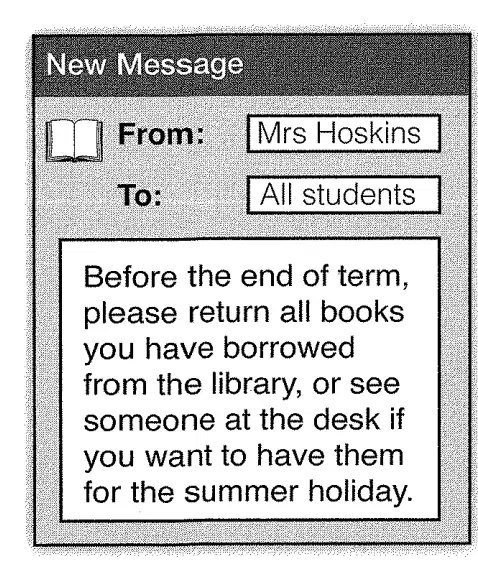 New Message

From: Mrs Hoskins

To: All students

Before the end of term, please return all books you have borrowed from the library, or see someone at the desk if you want to have them for the summer holiday.